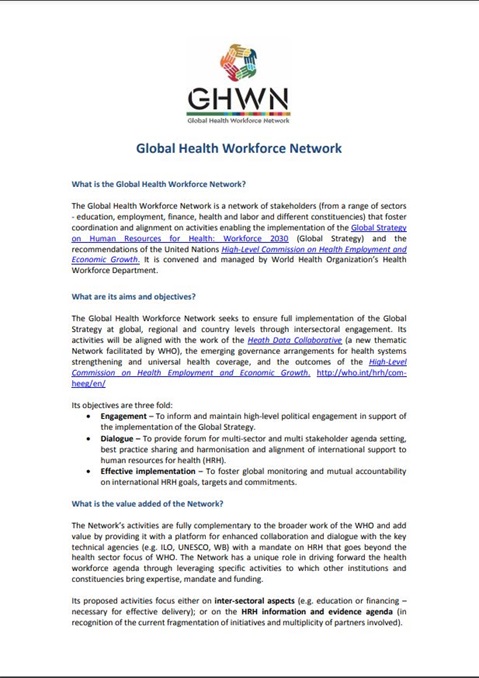 GHWN
Global Health Workforce Network

Global Health Workforce Network

What is the Global Health Workforce Network?

The Global Health Workforce Network is a network of stakeholders (from a range of sectors - education, employment, finance, health and labor and different constituencies) that foster coordination and alignment on activities enabling the implementation of the Global Strategy on Human Resources for Health: Workforce 2030 (Global Strategy) and the recommendations of the United Nations High-Level Commission on Health Employment and Economic Growth. It is convened and managed by World Health Organization's Health Workforce Department.

What are its aims and objectives?

The Global Health Workforce Network seeks to ensure full implementation of the Global Strategy at global, regional and country levels through intersectoral engagement. Its activities will be aligned with the work of the Heath Data Collaborative (a new thematic Network facilitated by WHO), the emerging governance arrangements for health systems strengthening and universal health coverage, and the outcomes of the High-Level Commission on Health Employment and Economic Growth. http://who.int/hrh/com-heeg/en/

Its objectives are three fold:
• Engagement – To inform and maintain high-level political engagement in support of the implementation of the Global Strategy.
• Dialogue – To provide forum for multi-sector and multi stakeholder agenda setting, best practice sharing and harmonisation and alignment of international support to human resources for health (HRH).
• Effective implementation – To foster global monitoring and mutual accountability on international HRH goals, targets and commitments.

What is the value added of the Network?

The Network's activities are fully complementary to the broader work of the WHO and add value by providing it with a platform for enhanced collaboration and dialogue with the key technical agencies (e.g. ILO, UNESCO, WB) with a mandate on HRH that goes beyond the health sector focus of WHO. The Network has a unique role in driving forward the health workforce agenda through leveraging specific activities to which other institutions and constituencies bring expertise, mandate and funding.

Its proposed activities focus either on inter-sectoral aspects (e.g. education or financing – necessary for effective delivery); or on the HRH information and evidence agenda (in recognition of the current fragmentation of initiatives and multiplicity of partners involved).